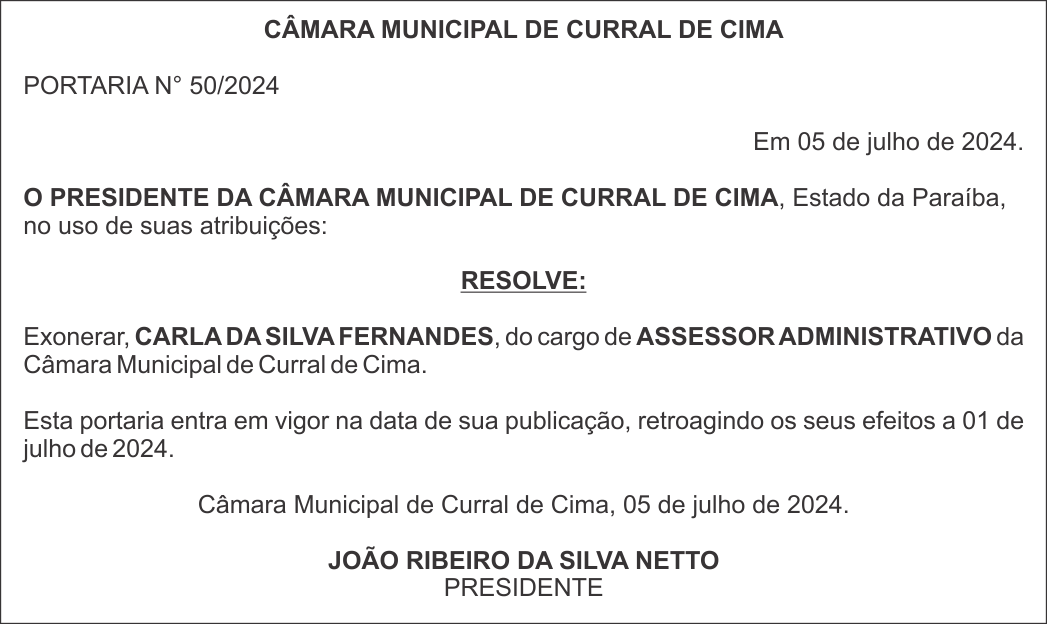 CÂMARA MUNICIPAL DE CURRAL DE CIMA

PORTARIA N° 50/2024

Em 05 de julho de 2024.

O PRESIDENTE DA CÂMARA MUNICIPAL DE CURRAL DE CIMA, Estado da Paraíba, no uso de suas atribuições:

RESOLVE:

Exonerar, CARLA DA SILVA FERNANDES, do cargo de ASSESSOR ADMINISTRATIVO da Câmara Municipal de Curral de Cima.

Esta portaria entra em vigor na data de sua publicação, retroagindo os seus efeitos a 01 de julho de 2024.

Câmara Municipal de Curral de Cima, 05 de julho de 2024.

JOÃO RIBEIRO DA SILVA NETTO
PRESIDENTE